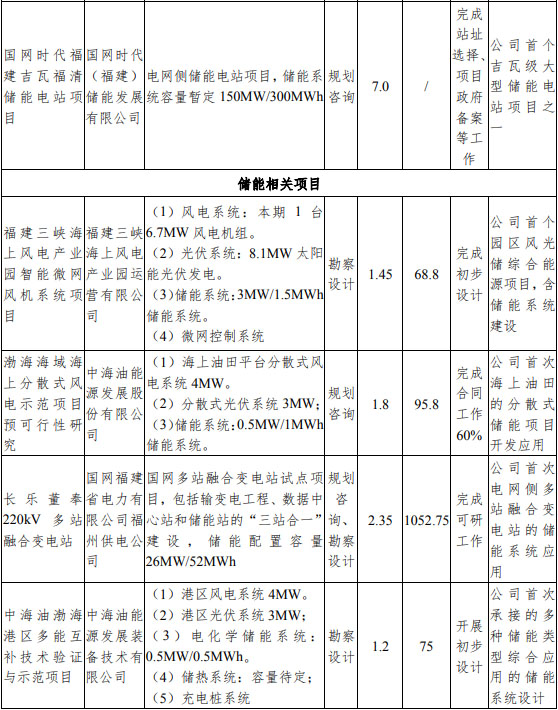 | 国网时代福建吉瓦福清储能电站项目 | 国网时代（福建）储能发展有限公司 | 电网侧储能电站项目，储能系统容量暂定 150MW/300MWh | 规划咨询 | 7.0 | / | 完成站址选择、项目政府备案等工作 | 公司首个吉瓦级大型储能电站项目之一 |
|---|---|---|---|---|---|---|---|
| 储能相关项目 | | | | | | | |
| 福建三峡海上风电产业园智能微网风机系统项目 | 福建三峡海上风电产业园运营有限公司 | （1）风电系统：本期 1 台 6.7MW 风电机组。（2）光伏系统：8.1MW 太阳能光伏发电。（3）储能系统：3MW/1.5MWh 储能系统。（4）微网控制系统 | 勘察设计 | 1.45 | 68.8 | 完成初步设计 | 公司首个园区风光储综合能源项目，含储能系统建设 |
| 渤海海域海上分散式风电示范项目预可行性研究 | 中海油能源发展股份有限公司 | （1）海上油田平台分散式风电系统 4MW。（2）分散式光伏系统 3MW；（3）储能系统：0.5MW/1MWh 储能系统。 | 规划咨询 | 1.8 | 95.8 | 完成合同工作 60% | 公司首次海上油田的分散式储能项目开发应用 |
| 长乐董奉 220kV 多站融合变电站 | 国网福建省电力有限公司福州供电公司 | 国网多站融合变电站试点项目，包括输变电工程、数据中心站和储能站的“三站合一”建设，储能配置容量 26MW/52MWh | 规划咨询、勘察设计 | 2.35 | 1052.75 | 完成可研工作 | 公司首次电网侧多站融合变电站的储能系统应用 |
| 中海油渤海港区多能互补技术验证与示范项目 | 中海油能源发展装备技术有限公司 | （1）港区风电系统 4MW。（2）港区光伏系统 3MW；（3）电化学储能系统：0.5MW/0.5MWh。（4）储热系统：容量待定；（5）充电桩系统 | 勘察设计 | 1.2 | 75 | 开展初步设计 | 公司首次承接的多种储能类型综合应用的储能系统设计 |